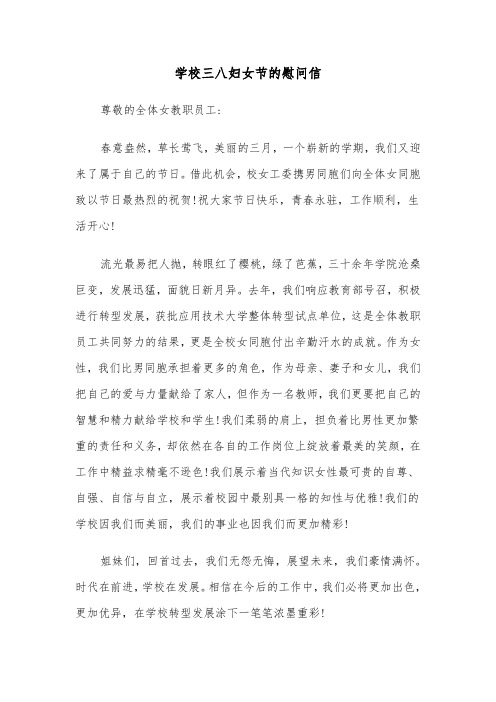 学校三八妇女节的慰问信

尊敬的全体女教职员工：

春意盎然，草长莺飞，美丽的三月，一个崭新的学期，我们又迎来了属于自己的节日。借此机会，校女工委携男同胞们向全体女同胞致以节日最热烈的祝贺！祝大家节日快乐，青春永驻，工作顺利，生活开心！

流光最易把人抛，转眼红了樱桃，绿了芭蕉，三十余年学院沧桑巨变，发展迅猛，面貌日新月异。去年，我们响应教育部号召，积极进行转型发展，获批应用技术大学整体转型试点单位，这是全体教职员工共同努力的结果，更是全校女同胞付出辛勤汗水的成就。作为女性，我们比男同胞承担着更多的角色，作为母亲、妻子和女儿，我们把自己的爱与力量献给了家人，但作为一名教师，我们更要把自己的智慧和精力献给学校和学生！我们柔弱的肩上，担负着比男性更加繁重的责任和义务，却依然在各自的工作岗位上绽放着最美的笑颜，在工作中精益求精毫不逊色！我们展示着当代知识女性最可贵的自尊、自强、自信与自立，展示着校园中最别具一格的知性与优雅！我们的学校因我们而美丽，我们的事业也因我们而更加精彩！

姐妹们，回首过去，我们无怨无悔，展望未来，我们豪情满怀。时代在前进，学校在发展。相信在今后的工作中，我们必将更加出色，更加优异，在学校转型发展涂下一笔笔浓墨重彩！